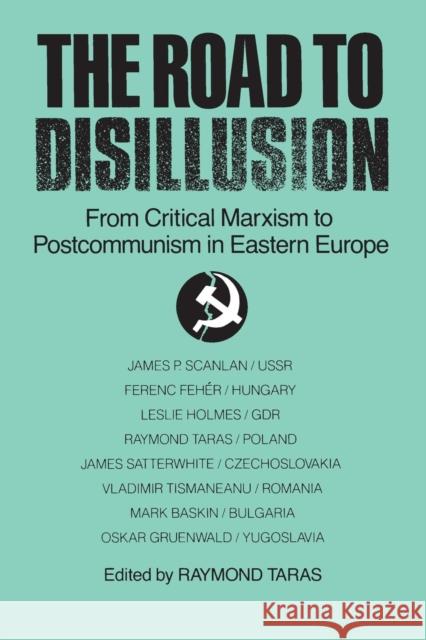 THE ROAD TO DISILLUSION

From Critical Marxism to Postcommunism in Eastern Europe

JAMES P. SCANLAN / USSR
FERENC FEHÉR / HUNGARY
LESLIE HOLMES / GDR
RAYMOND TARAS / POLAND
JAMES SATTERWHITE / CZECHOSLOVAKIA
VLADIMIR TISMANEANU / ROMANIA
MARK BASKIN / BULGARIA
OSKAR GRUENWALD / YUGOSLAVIA

Edited by RAYMOND TARAS